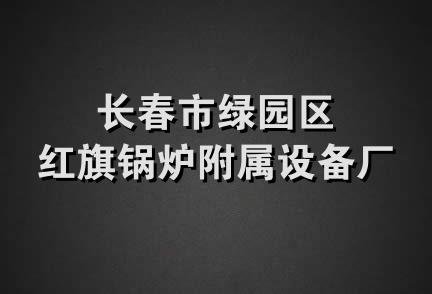 长春市绿园区
红旗锅炉附属设备厂